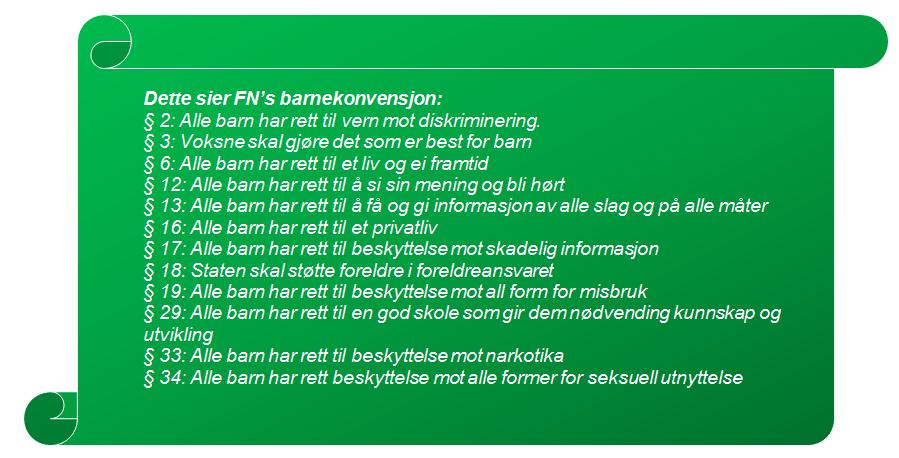 Dette sier FN's barnekonvensjon:
§ 2: Alle barn har rett til vern mot diskriminering.
§ 3: Voksne skal gjøre det som er best for barn
§ 6: Alle barn har rett til et liv og ei framtid
§ 12: Alle barn har rett til å si sin mening og bli hørt
§ 13: Alle barn har rett til å få og gi informasjon av alle slag og på alle måter
§ 16: Alle barn har rett til et privatliv
§ 17: Alle barn har rett til beskyttelse mot skadelig informasjon
§ 18: Staten skal støtte foreldre i foreldreansvaret
§ 19: Alle barn har rett til beskyttelse mot all form for misbruk
§ 29: Alle barn har rett til en god skole som gir dem nødvending kunnskap og utvikling
§ 33: Alle barn har rett til beskyttelse mot narkotika
§ 34: Alle barn har rett beskyttelse mot alle former for seksuell utnyttelse